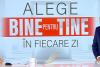 ALEGE
BINE PENTRU TINE
ÎN FIECARE ZI